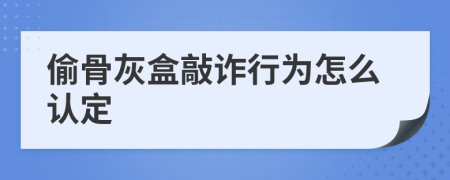 偷骨灰盒敲诈行为怎么认定